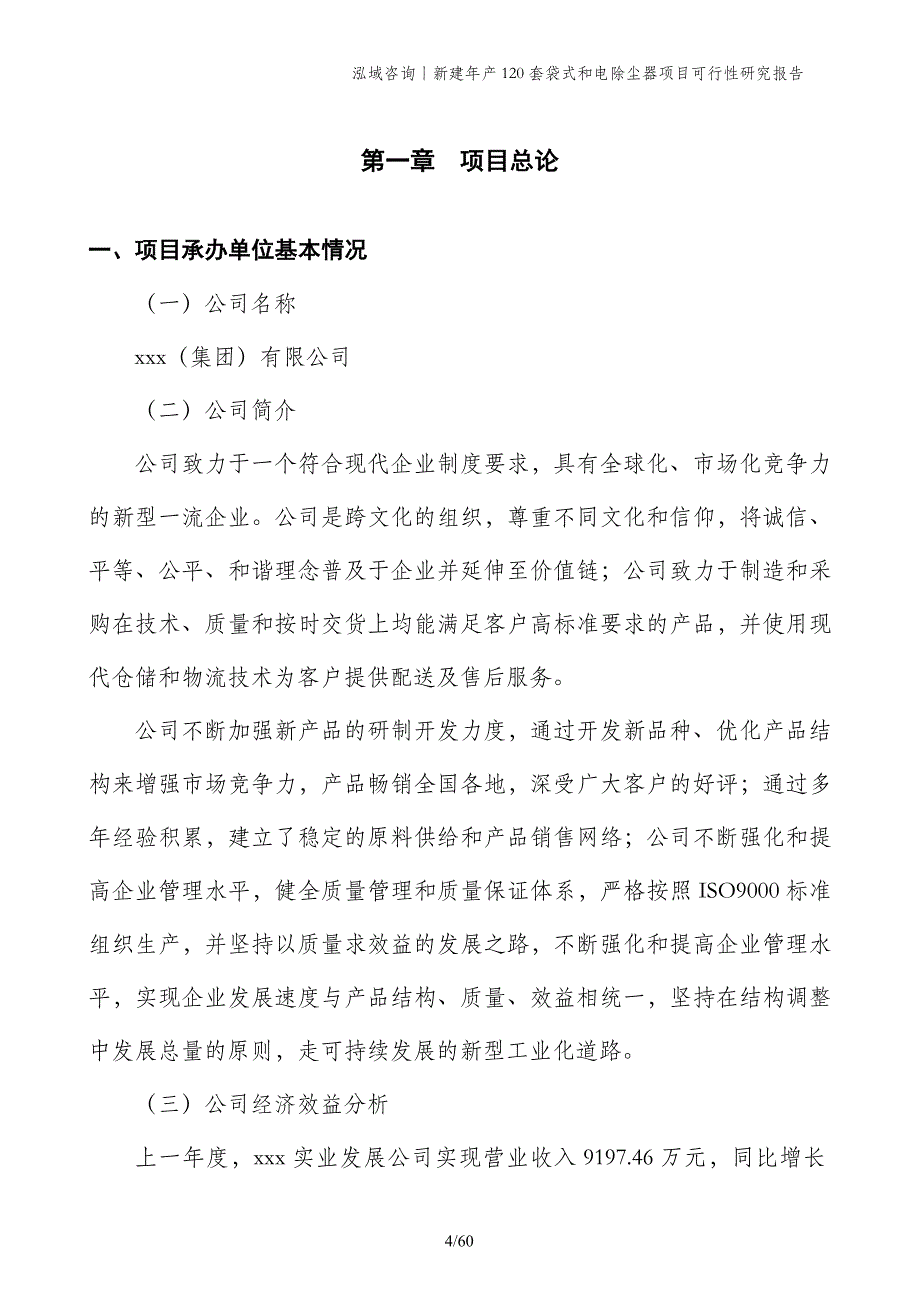 泓域咨询丨新建年产120套袋式和电除尘器项目可行性研究报告

第一章　项目总论

一、项目承办单位基本情况

（一）公司名称

xxx（集团）有限公司

（二）公司简介

公司致力于一个符合现代企业制度要求，具有全球化、市场化竞争力的新型一流企业。公司是跨文化的组织，尊重不同文化和信仰，将诚信、平等、公平、和谐理念普及于企业并延伸至价值链；公司致力于制造和采购在技术、质量和按时交货上均能满足客户高标准要求的产品，并使用现代仓储和物流技术为客户提供配送及售后服务。

公司不断加强新产品的研制开发力度，通过开发新品种、优化产品结构来增强市场竞争力，产品畅销全国各地，深受广大客户的好评；通过多年经验积累，建立了稳定的原料供给和产品销售网络；公司不断强化和提高企业管理水平，健全质量管理和质量保证体系，严格按照ISO9000标准组织生产，并坚持以质量求效益的发展之路，不断强化和提高企业管理水平，实现企业发展速度与产品结构、质量、效益相统一，坚持在结构调整中发展总量的原则，走可持续发展的新型工业化道路。

（三）公司经济效益分析

上一年度，xxx实业发展公司实现营业收入9197.46万元，同比增长

4/60